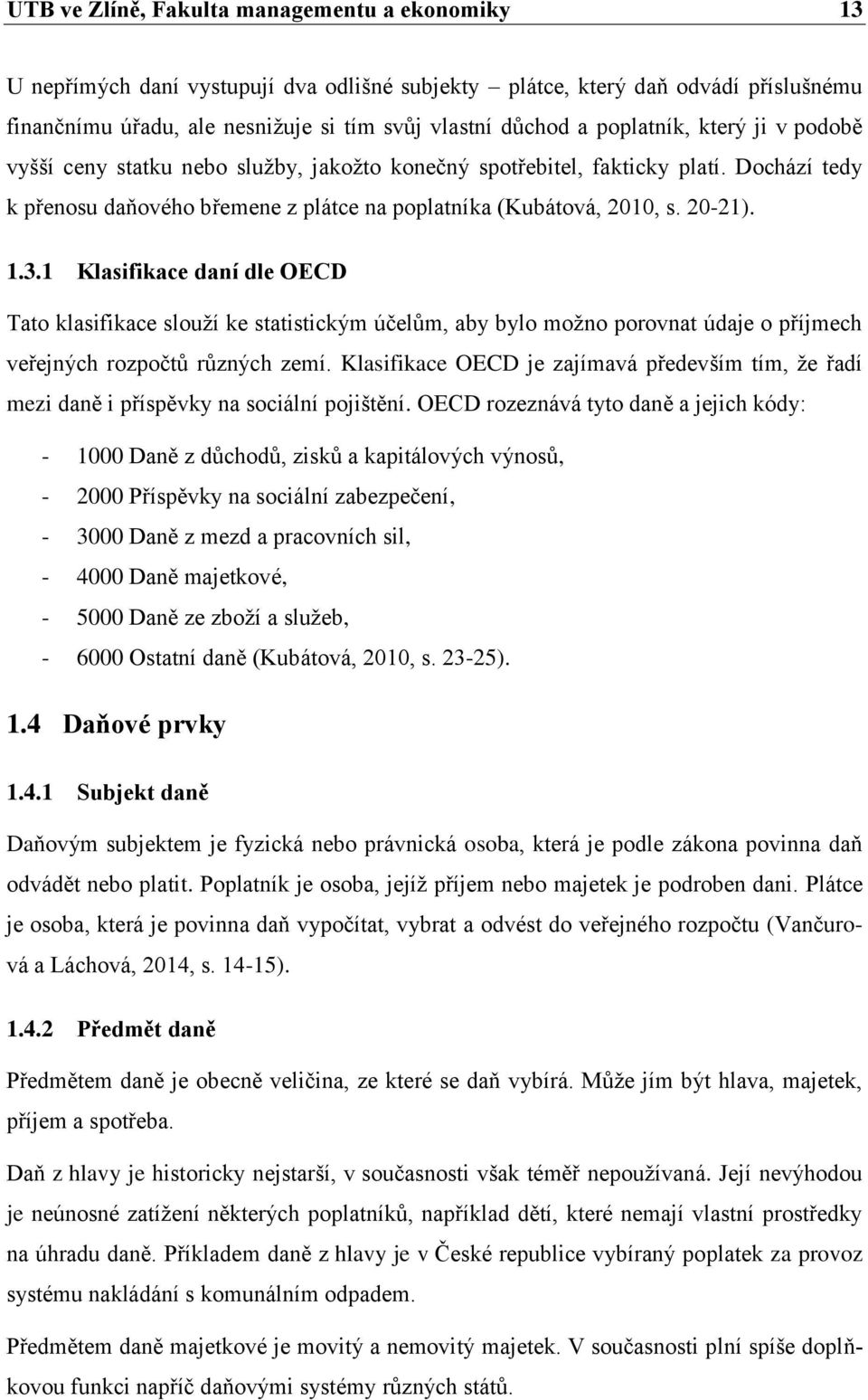 UTB ve Zlíně, Fakulta managementu a ekonomiky 13

U nepřímých daní vystupují dva odlišné subjekty – plátce, který daň odvádí příslušnému finančnímu úřadu, ale nesnižuje si tím svůj vlastní důchod a poplatník, který ji v podobě vyšší ceny statku nebo služby, jakožto konečný spotřebitel, fakticky platí. Dochází tedy k přenosu daňového břemene z plátce na poplatníka (Kubátová, 2010, s. 20-21).

1.3.1 Klasifikace daní dle OECD

Tato klasifikace slouží ke statistickým účelům, aby bylo možno porovnat údaje o příjmech veřejných rozpočtů různých zemí. Klasifikace OECD je zajímavá především tím, že řadí mezi daně i příspěvky na sociální pojištění. OECD rozeznává tyto daně a jejich kódy:

- 1000 Daně z důchodů, zisků a kapitálových výnosů,
- 2000 Příspěvky na sociální zabezpečení,
- 3000 Daně z mezd a pracovních sil,
- 4000 Daně majetkové,
- 5000 Daně ze zboží a služeb,
- 6000 Ostatní daně (Kubátová, 2010, s. 23-25).

1.4 Daňové prvky

1.4.1 Subjekt daně

Daňovým subjektem je fyzická nebo právnická osoba, která je podle zákona povinna daň odvádět nebo platit. Poplatník je osoba, jejíž příjem nebo majetek je podroben dani. Plátce je osoba, která je povinna daň vypočítat, vybrat a odvést do veřejného rozpočtu (Vančurová a Láchová, 2014, s. 14-15).

1.4.2 Předmět daně

Předmětem daně je obecně veličina, ze které se daň vybírá. Může jím být hlava, majetek, příjem a spotřeba.

Daň z hlavy je historicky nejstarší, v současnosti však téměř nepoužívaná. Její nevýhodou je neúnosné zatížení některých poplatníků, například dětí, které nemají vlastní prostředky na úhradu daně. Příkladem daně z hlavy je v České republice vybíraný poplatek za provoz systému nakládání s komunálním odpadem.

Předmětem daně majetkové je movitý a nemovitý majetek. V současnosti plní spíše doplňkovou funkci napříč daňovými systémy různých států.